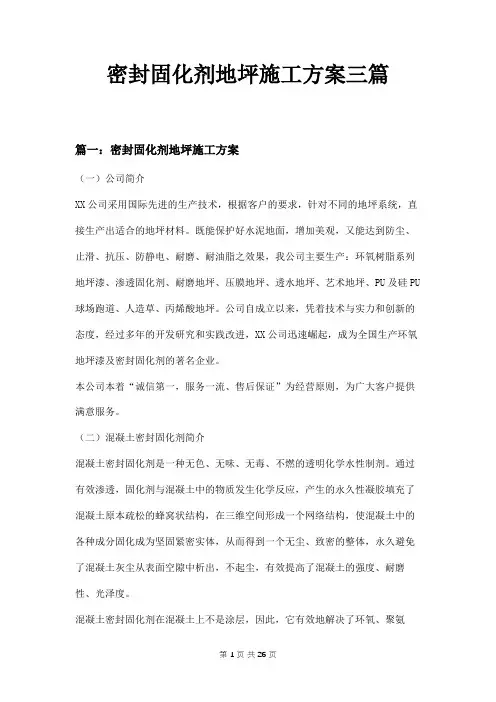 密封固化剂地坪施工方案三篇

篇一：密封固化剂地坪施工方案

（一）公司简介

XX公司采用国际先进的生产技术，根据客户的要求，针对不同的地坪系统，直接生产出适合的地坪材料。既能保护好水泥地面，增加美观，又能达到防尘、止滑、抗压、防静电、耐磨、耐油脂之效果，我公司主要生产：环氧树脂系列地坪漆、渗透固化剂、耐磨地坪、压膜地坪、透水地坪、艺术地坪、PU及硅PU球场跑道、人造草、丙烯酸地坪。公司自成立以来，凭着技术与实力和创新的态度，经过多年的开发研究和实践改进，XX公司迅速崛起，成为全国生产环氧地坪漆及密封固化剂的著名企业。

本公司本着“诚信第一，服务一流、售后保证”为经营原则，为广大客户提供满意服务。

（二）混凝土密封固化剂简介

混凝土密封固化剂是一种无色、无味、无毒、不燃的透明化学水性制剂。通过有效渗透，固化剂与混凝土中的物质发生化学反应，产生的永久性凝胶填充了混凝土原本疏松的蜂窝状结构，在三维空间形成一个网络结构，使混凝土中的各种成分固化成为坚固紧密实体，从而得到一个无尘、致密的整体，永久避免了混凝土灰尘从表面空隙中析出，不起尘，有效提高了混凝土的强度、耐磨性、光泽度。

混凝土密封固化剂在混凝土上不是涂层，因此，它有效地解决了环氧、聚氨

第 1 页 共 26 页